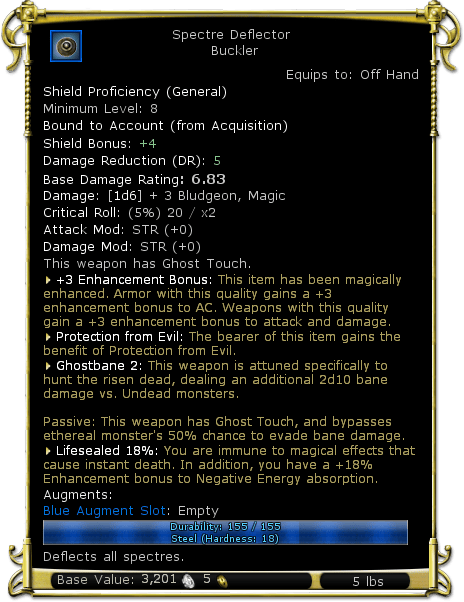 Spectre Deflector
Buckler

Equips to: Off Hand

Shield Proficiency (General)
Minimum Level: 8
Bound to Account (from Acquisition)
Shield Bonus: +4
Damage Reduction (DR): 5
Base Damage Rating: 6.83
Damage: [1d6] + 3 Bludgeon, Magic
Critical Roll: (5%) 20 / x2
Attack Mod: STR (+0)
Damage Mod: STR (+0)
This weapon has Ghost Touch.
+3 Enhancement Bonus: This item has been magically enhanced. Armor with this quality gains a +3 enhancement bonus to AC. Weapons with this quality gain a +3 enhancement bonus to attack and damage.
Protection from Evil: The bearer of this item gains the benefit of Protection from Evil.
Ghostbane 2: This weapon is attuned specifically to hunt the risen dead, dealing an additional 2d10 bane damage vs. Undead monsters.

Passive: This weapon has Ghost Touch, and bypasses ethereal monster's 50% chance to evade bane damage.
Lifesealed 18%: You are immune to magical effects that cause instant death. In addition, you have a +18% Enhancement bonus to Negative Energy absorption.
Augments:
Blue Augment Slot: Empty
Durability: 155 / 155
Steel (Hardness: 18)
Deflects all spectres.

Base Value: 3,201 5
5 lbs